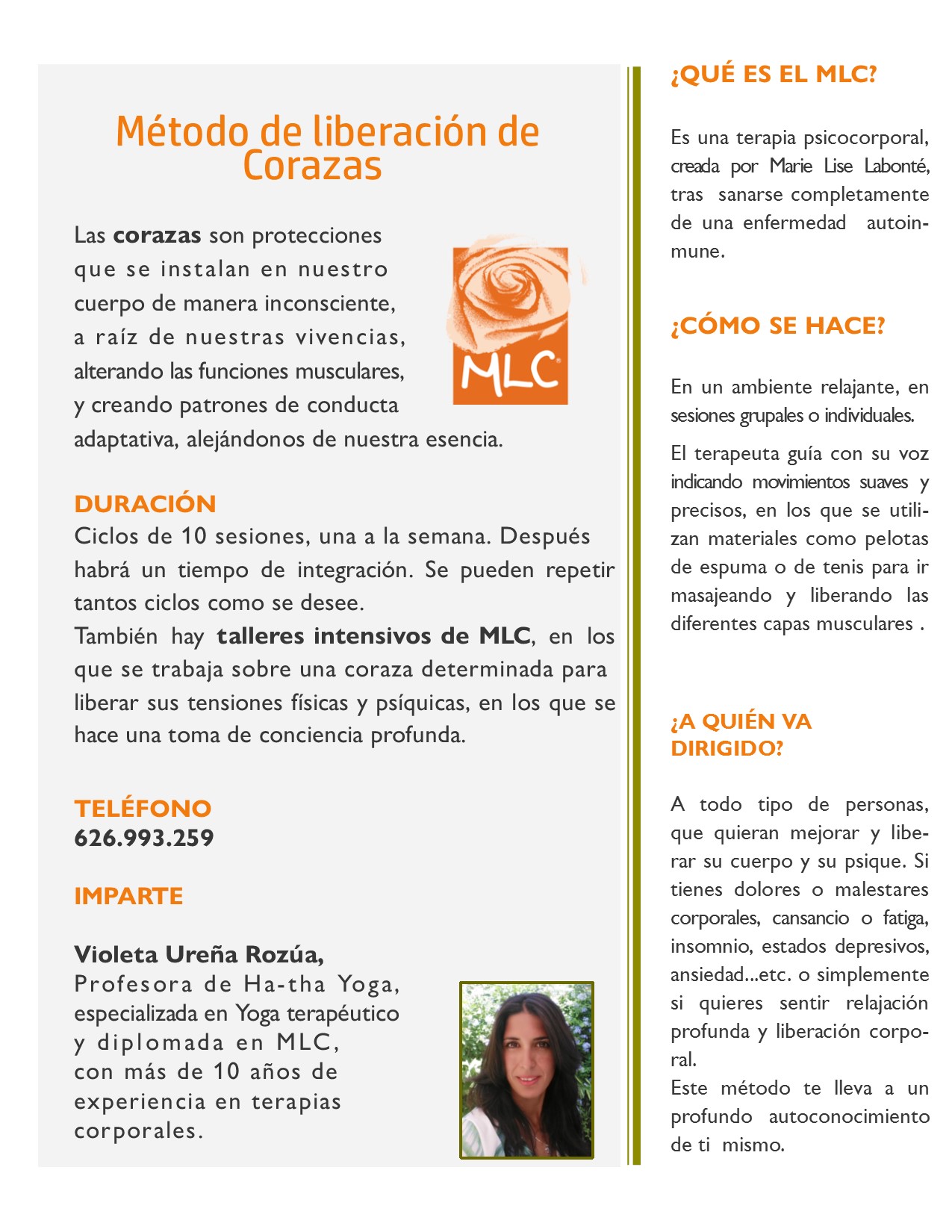 Método de liberación de Corazas

Las corazas son protecciones que se instalan en nuestro cuerpo de manera inconsciente, a raíz de nuestras vivencias, alterando las funciones musculares, y creando patrones de conducta adaptativa, alejándonos de nuestra esencia.

MLC

DURACIÓN
Ciclos de 10 sesiones, una a la semana. Después habrá un tiempo de integración. Se pueden repetir tantos ciclos como se desee.
También hay talleres intensivos de MLC, en los que se trabaja sobre una coraza determinada para liberar sus tensiones físicas y psíquicas, en los que se hace una toma de conciencia profunda.

TELÉFONO
626.993.259

IMPARTE

Violeta Ureña Rozúa,
Profesora de Ha-tha Yoga, especializada en Yoga terapéutico y diplomada en MLC, con más de 10 años de experiencia en terapias corporales.

¿QUÉ ES EL MLC?

Es una terapia psicocorporal, creada por Marie Lise Labonté, tras sanarse completamente de una enfermedad autoinmune.

¿CÓMO SE HACE?

En un ambiente relajante, en sesiones grupales o individuales.

El terapeuta guía con su voz indicando movimientos suaves y precisos, en los que se utilizan materiales como pelotas de espuma o de tenis para ir masajeando y liberando las diferentes capas musculares .

¿A QUIÉN VA DIRIGIDO?

A todo tipo de personas, que quieran mejorar y liberar su cuerpo y su psique. Si tienes dolores o malestares corporales, cansancio o fatiga, insomnio, estados depresivos, ansiedad...etc. o simplemente si quieres sentir relajación profunda y liberación corporal.
Este método te lleva a un profundo autoconocimiento de ti mismo.